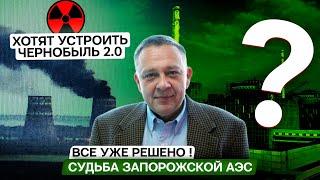 ХОТЯТ УСТРОИТЬ ЧЕРНОБЫЛЬ 2.0

?

ВСЕ УЖЕ РЕШЕНО !

СУДЬБА ЗАПОРОЖСКОЙ АЭС